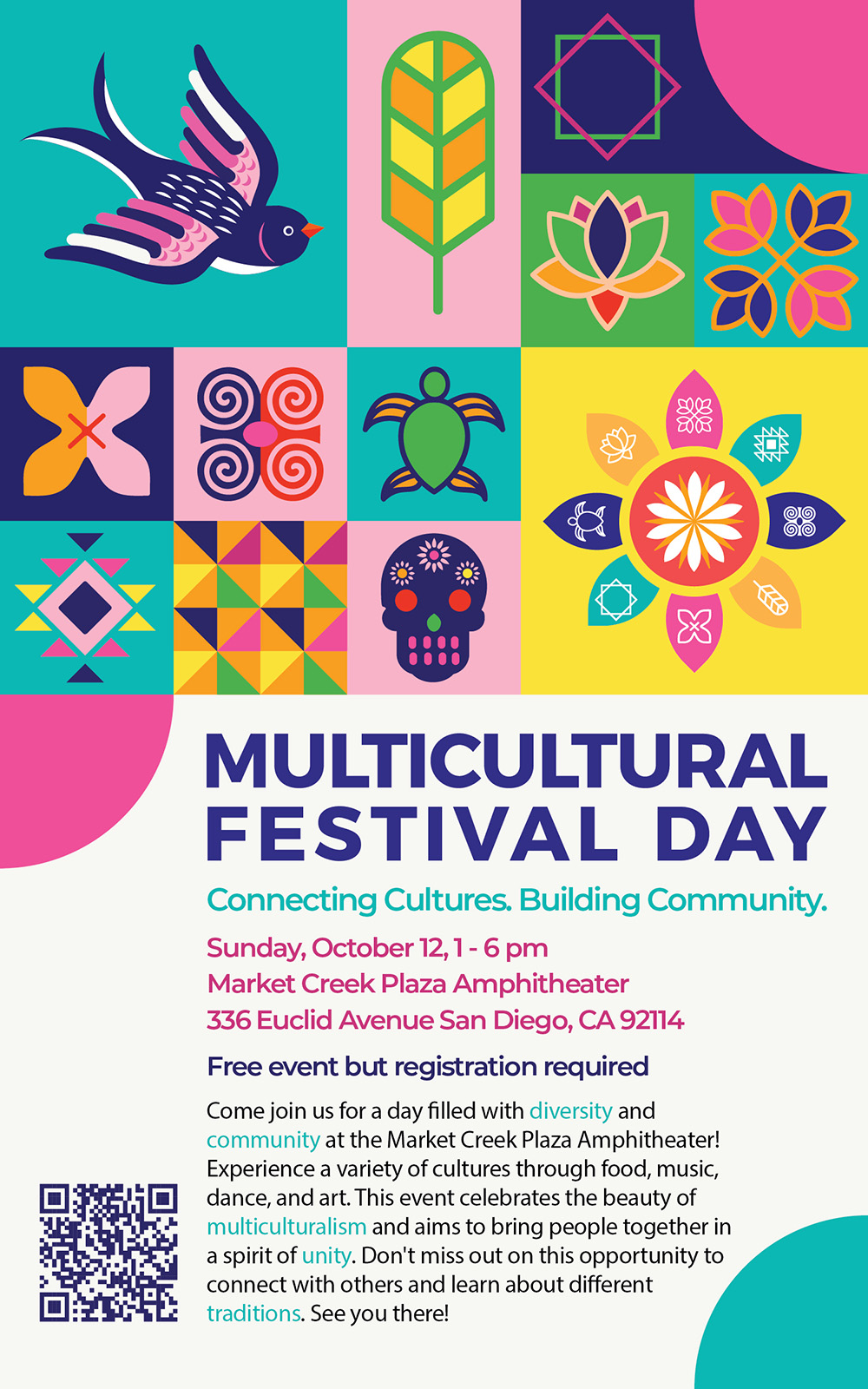 MULTICULTURAL FESTIVAL DAY

Connecting Cultures. Building Community.

Sunday, October 12, 1 - 6 pm
Market Creek Plaza Amphitheater
336 Euclid Avenue San Diego, CA 92114

Free event but registration required

Come join us for a day filled with diversity and community at the Market Creek Plaza Amphitheater! Experience a variety of cultures through food, music, dance, and art. This event celebrates the beauty of multiculturalism and aims to bring people together in a spirit of unity. Don't miss out on this opportunity to connect with others and learn about different traditions. See you there!